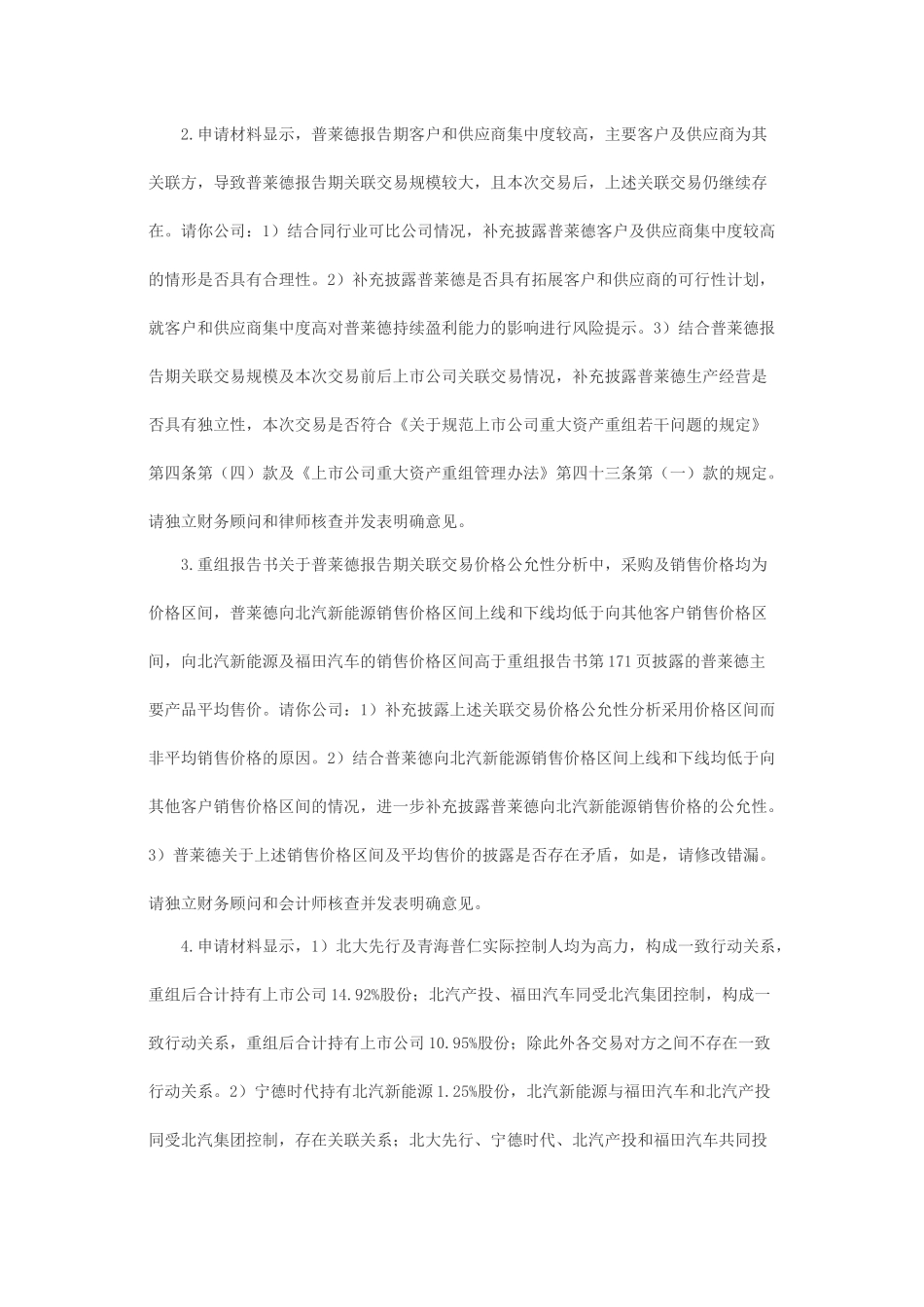 2.申请材料显示，普莱德报告期客户和供应商集中度较高，主要客户及供应商为其关联方，导致普莱德报告期关联交易规模较大，且本次交易后，上述关联交易仍继续存在。请你公司：1）结合同行业可比公司情况，补充披露普莱德客户及供应商集中度较高的情形是否具有合理性。2）补充披露普莱德是否具有拓展客户和供应商的可行性计划，就客户和供应商集中度高对普莱德持续盈利能力的影响进行风险提示。3）结合普莱德报告期关联交易规模及本次交易前后上市公司关联交易情况，补充披露普莱德生产经营是否具有独立性，本次交易是否符合《关于规范上市公司重大资产重组若干问题的规定》第四条第（四）款及《上市公司重大资产重组管理办法》第四十三条第（一）款的规定。请独立财务顾问和律师核查并发表明确意见。

3.重组报告书关于普莱德报告期关联交易价格公允性分析中，采购及销售价格均为价格区间，普莱德向北汽新能源销售价格区间上线和下线均低于向其他客户销售价格区间，向北汽新能源及福田汽车的销售价格区间高于重组报告书第171页披露的普莱德主要产品平均售价。请你公司：1）补充披露上述关联交易价格公允性分析采用价格区间而非平均销售价格的原因。2）结合普莱德向北汽新能源销售价格区间上线和下线均低于向其他客户销售价格区间的情况，进一步补充披露普莱德向北汽新能源销售价格的公允性。3）普莱德关于上述销售价格区间及平均售价的披露是否存在矛盾，如是，请修改错漏。请独立财务顾问和会计师核查并发表明确意见。

4.申请材料显示，1）北大先行及青海普仁实际控制人均为高力，构成一致行动关系，重组后合计持有上市公司14.92%股份；北汽产投、福田汽车同受北汽集团控制，构成一致行动关系，重组后合计持有上市公司10.95%股份；除此外各交易对方之间不存在一致行动关系。2）宁德时代持有北汽新能源1.25%股份，北汽新能源与福田汽车和北汽产投同受北汽集团控制，存在关联关系；北大先行、宁德时代、北汽产投和福田汽车共同投